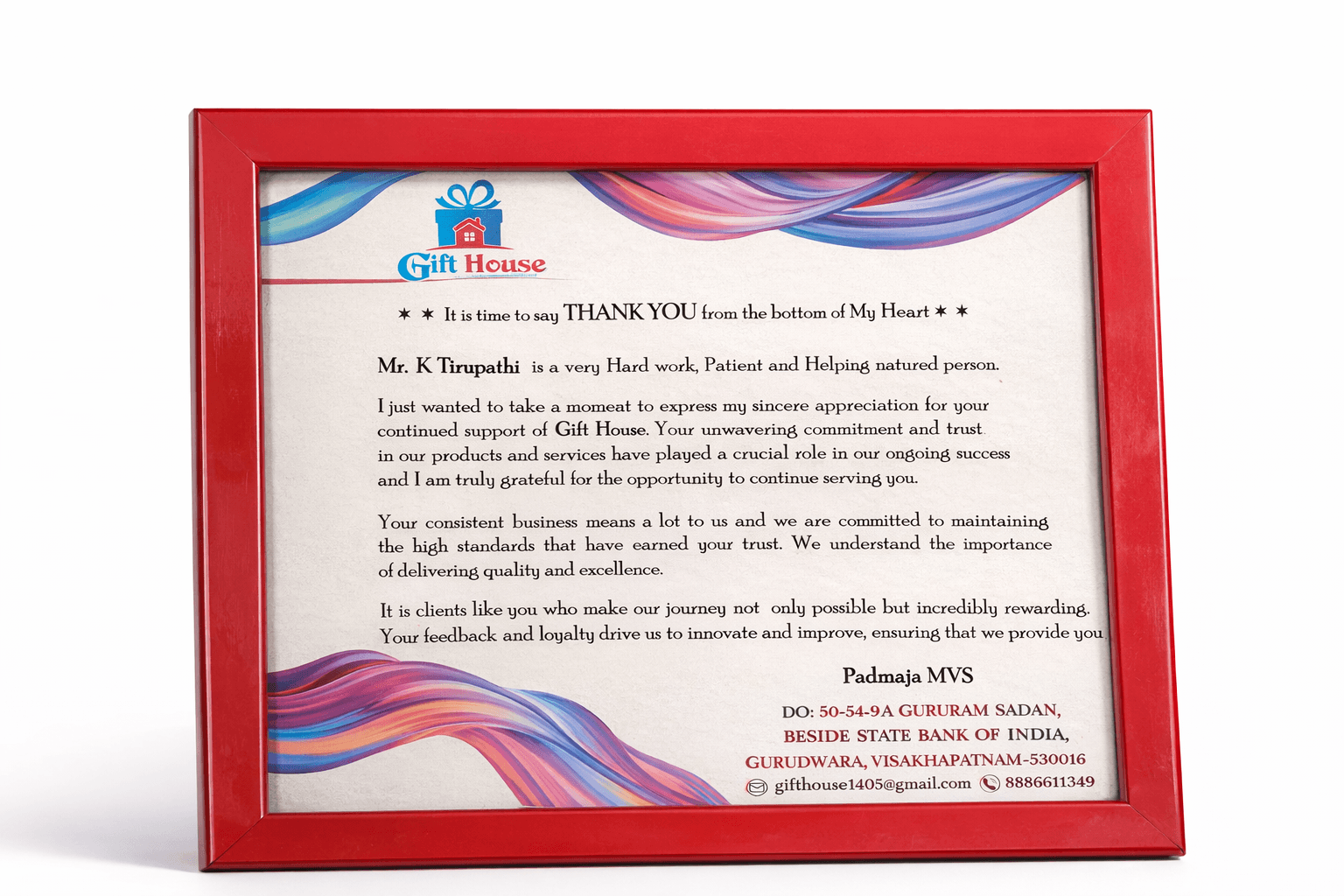 Gift House

✶ ✶ It is time to say THANK YOU from the bottom of My Heart ✶ ✶

Mr. K Tirupathi is a very Hard work, Patient and Helping natured person.

I just wanted to take a momeat to express my sincere appreciation for your continued support of Gift House. Your unwavering commitment and trust in our products and services have played a crucial role in our ongoing success and I am truly grateful for the opportunity to continue serving you.

Your consistent business means a lot to us and we are committed to maintaining the high standards that have earned your trust. We understand the importance of delivering quality and excellence.

It is clients like you who make our journey not only possible but incredibly rewarding. Your feedback and loyalty drive us to innovate and improve, ensuring that we provide you

Padmaja MVS

DO: 50-54-9A GURURAM SADAN, BESIDE STATE BANK OF INDIA, GURUDWARA, VISAKHAPATNAM-530016

gifthouse1405@gmail.com 8886611349